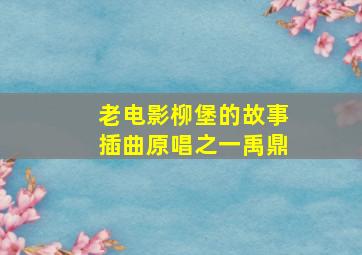 老电影柳堡的故事
插曲原唱之一禹鼎